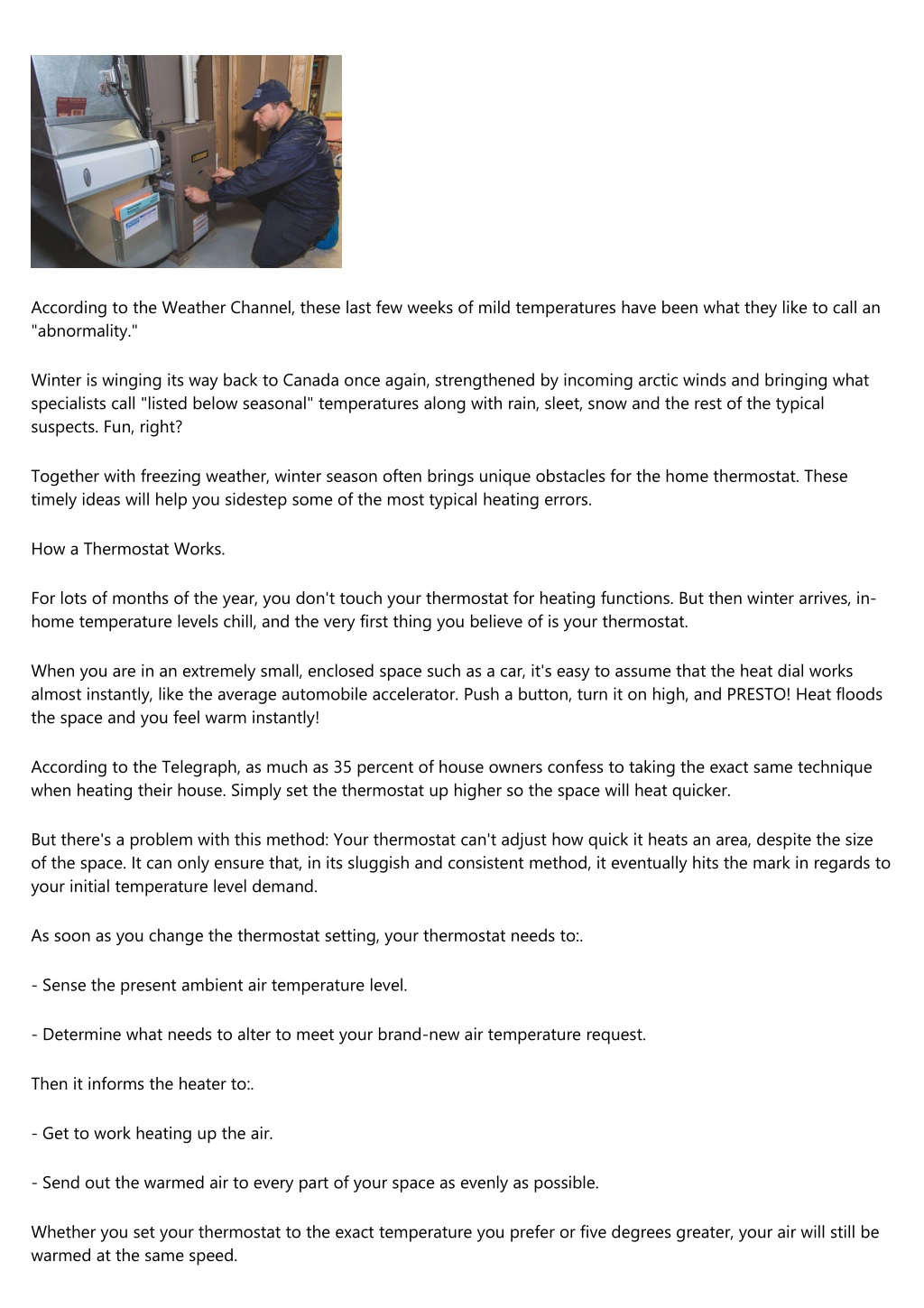 According to the Weather Channel, these last few weeks of mild temperatures have been what they like to call an "abnormality."

Winter is winging its way back to Canada once again, strengthened by incoming arctic winds and bringing what specialists call "listed below seasonal" temperatures along with rain, sleet, snow and the rest of the typical suspects. Fun, right?

Together with freezing weather, winter season often brings unique obstacles for the home thermostat. These timely ideas will help you sidestep some of the most typical heating errors.

How a Thermostat Works.

For lots of months of the year, you don't touch your thermostat for heating functions. But then winter arrives, in-home temperature levels chill, and the very first thing you believe of is your thermostat.

When you are in an extremely small, enclosed space such as a car, it's easy to assume that the heat dial works almost instantly, like the average automobile accelerator. Push a button, turn it on high, and PRESTO! Heat floods the space and you feel warm instantly!

According to the Telegraph, as much as 35 percent of house owners confess to taking the exact same technique when heating their house. Simply set the thermostat up higher so the space will heat quicker.

But there's a problem with this method: Your thermostat can't adjust how quick it heats an area, despite the size of the space. It can only ensure that, in its sluggish and consistent method, it eventually hits the mark in regards to your initial temperature level demand.

As soon as you change the thermostat setting, your thermostat needs to:.

- Sense the present ambient air temperature level.

- Determine what needs to alter to meet your brand-new air temperature request.

Then it informs the heater to:.

- Get to work heating up the air.

- Send out the warmed air to every part of your space as evenly as possible.

Whether you set your thermostat to the exact temperature you prefer or five degrees greater, your air will still be warmed at the same speed.